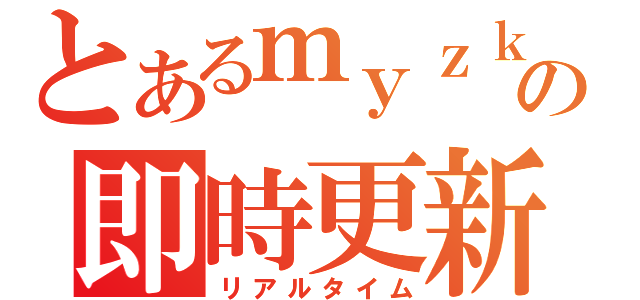 とあるｍｙｚｋの
即時更新
リアルタイム